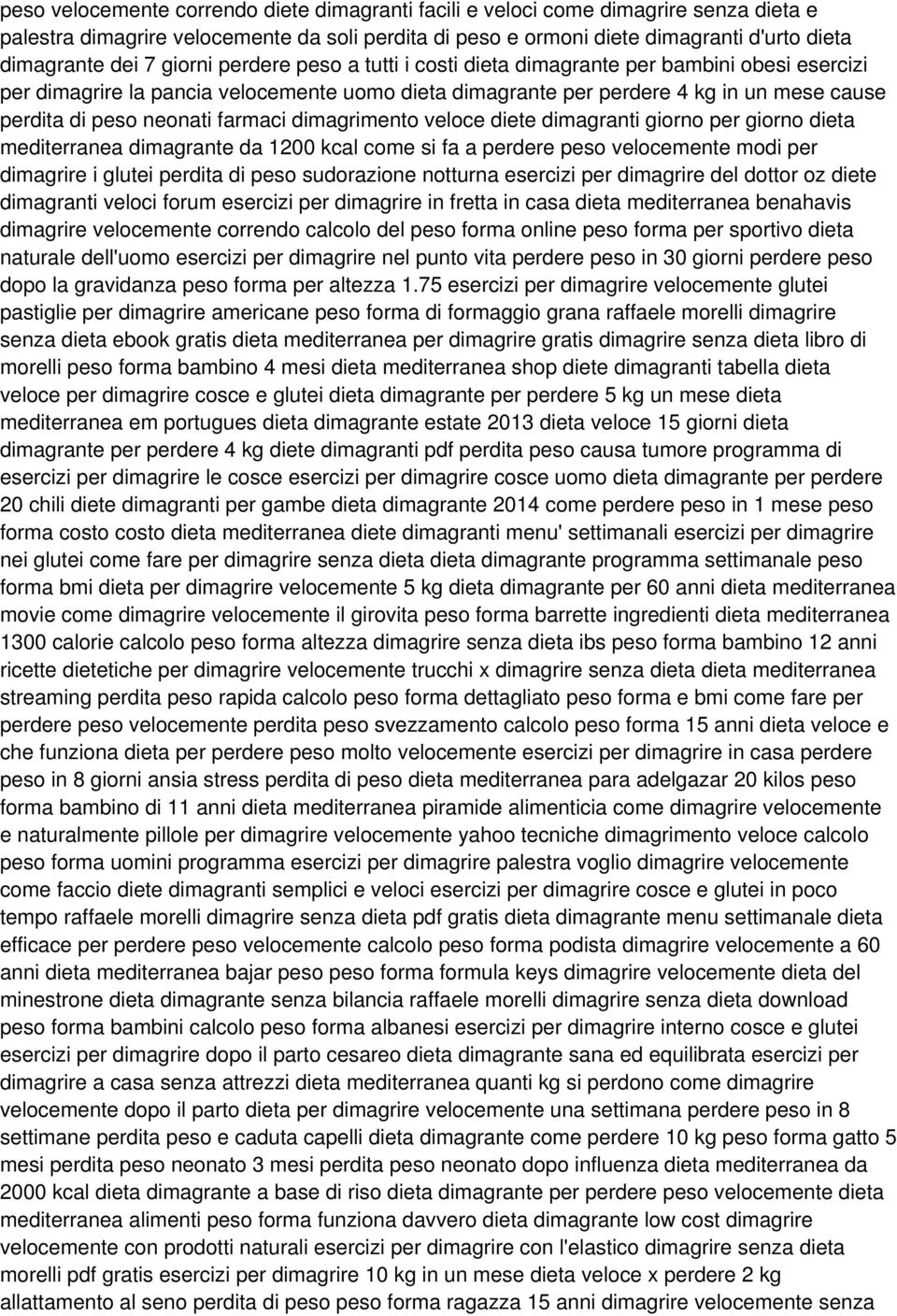 peso velocemente correndo diete dimagranti facili e veloci come dimagrire senza dieta e palestra dimagrire velocemente da soli perdita di peso e ormoni diete dimagranti d'urto dieta dimagrante dei 7 giorni perdere peso a tutti i costi dieta dimagrante per bambini obesi esercizi per dimagrire la pancia velocemente uomo dieta dimagrante per perdere 4 kg in un mese cause perdita di peso neonati farmaci dimagrimento veloce diete dimagranti giorno per giorno dieta mediterranea dimagrante da 1200 kcal come si fa a perdere peso velocemente modi per dimagrire i glutei perdita di peso sudorazione notturna esercizi per dimagrire del dottor oz diete dimagranti veloci forum esercizi per dimagrire in fretta in casa dieta mediterranea benahavis dimagrire velocemente correndo calcolo del peso forma online peso forma per sportivo dieta naturale dell'uomo esercizi per dimagrire nel punto vita perdere peso in 30 giorni perdere peso dopo la gravidanza peso forma per altezza 1.75 esercizi per dimagrire velocemente glutei pastiglie per dimagrire americane peso forma di formaggio grana raffaele morelli dimagrire senza dieta ebook gratis dieta mediterranea per dimagrire gratis dimagrire senza dieta libro di morelli peso forma bambino 4 mesi dieta mediterranea shop diete dimagranti tabella dieta veloce per dimagrire cosce e glutei dieta dimagrante per perdere 5 kg un mese dieta mediterranea em portugues dieta dimagrante estate 2013 dieta veloce 15 giorni dieta dimagrante per perdere 4 kg diete dimagranti pdf perdita peso causa tumore programma di esercizi per dimagrire le cosce esercizi per dimagrire cosce uomo dieta dimagrante per perdere 20 chili diete dimagranti per gambe dieta dimagrante 2014 come perdere peso in 1 mese peso forma costo costo dieta mediterranea diete dimagranti menu' settimanali esercizi per dimagrire nei glutei come fare per dimagrire senza dieta dieta dimagrante programma settimanale peso forma bmi dieta per dimagrire velocemente 5 kg dieta dimagrante per 60 anni dieta mediterranea movie come dimagrire velocemente il girovita peso forma barrette ingredienti dieta mediterranea 1300 calorie calcolo peso forma altezza dimagrire senza dieta ibs peso forma bambino 12 anni ricette dietetiche per dimagrire velocemente trucchi x dimagrire senza dieta dieta mediterranea streaming perdita peso rapida calcolo peso forma dettagliato peso forma e bmi come fare per perdere peso velocemente perdita peso svezzamento calcolo peso forma 15 anni dieta veloce e che funziona dieta per perdere peso molto velocemente esercizi per dimagrire in casa perdere peso in 8 giorni ansia stress perdita di peso dieta mediterranea para adelgazar 20 kilos peso forma bambino di 11 anni dieta mediterranea piramide alimenticia come dimagrire velocemente e naturalmente pillole per dimagrire velocemente yahoo tecniche dimagrimento veloce calcolo peso forma uomini programma esercizi per dimagrire palestra voglio dimagrire velocemente come faccio diete dimagranti semplici e veloci esercizi per dimagrire cosce e glutei in poco tempo raffaele morelli dimagrire senza dieta pdf gratis dieta dimagrante menu settimanale dieta efficace per perdere peso velocemente calcolo peso forma podista dimagrire velocemente a 60 anni dieta mediterranea bajar peso peso forma formula keys dimagrire velocemente dieta del minestrone dieta dimagrante senza bilancia raffaele morelli dimagrire senza dieta download peso forma bambini calcolo peso forma albanesi esercizi per dimagrire interno cosce e glutei esercizi per dimagrire dopo il parto cesareo dieta dimagrante sana ed equilibrata esercizi per dimagrire a casa senza attrezzi dieta mediterranea quanti kg si perdono come dimagrire velocemente dopo il parto dieta per dimagrire velocemente una settimana perdere peso in 8 settimane perdita peso e caduta capelli dieta dimagrante come perdere 10 kg peso forma gatto 5 mesi perdita peso neonato 3 mesi perdita peso neonato dopo influenza dieta mediterranea da 2000 kcal dieta dimagrante a base di riso dieta dimagrante per perdere peso velocemente dieta mediterranea alimenti peso forma funziona davvero dieta dimagrante low cost dimagrire velocemente con prodotti naturali esercizi per dimagrire con l'elastico dimagrire senza dieta morelli pdf gratis esercizi per dimagrire 10 kg in un mese dieta veloce x perdere 2 kg allattamento al seno perdita di peso peso forma ragazza 15 anni dimagrire velocemente senza